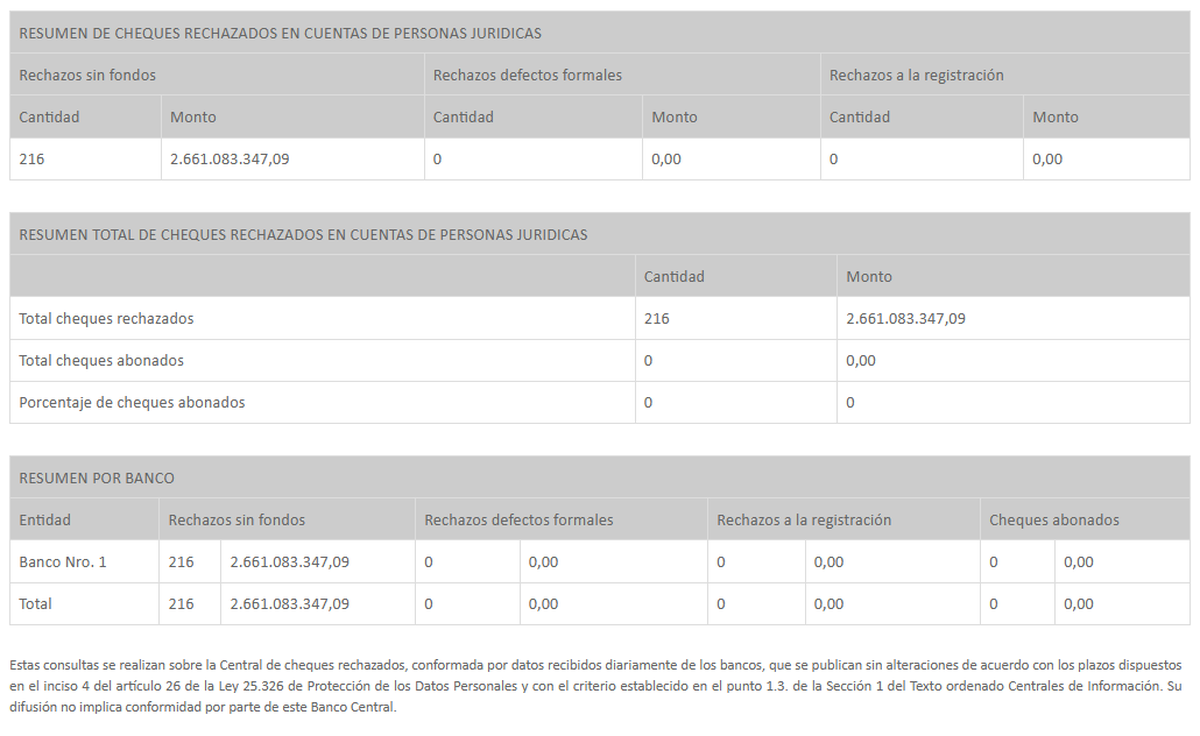 RESUMEN DE CHEQUES RECHAZADOS EN CUENTAS DE PERSONAS JURIDICAS

| Rechazos sin fondos | | Rechazos defectos formales | | Rechazos a la registración | |
|---|---|---|---|---|---|
| Cantidad | Monto | Cantidad | Monto | Cantidad | Monto |
| 216 | 2.661.083.347,09 | 0 | 0,00 | 0 | 0,00 |

RESUMEN TOTAL DE CHEQUES RECHAZADOS EN CUENTAS DE PERSONAS JURIDICAS

| | Cantidad | Monto |
|---|---|---|
| Total cheques rechazados | 216 | 2.661.083.347,09 |
| Total cheques abonados | 0 | 0,00 |
| Porcentaje de cheques abonados | 0 | 0 |

RESUMEN POR BANCO

| Entidad | Rechazos sin fondos | | Rechazos defectos formales | | Rechazos a la registración | | Cheques abonados | |
|---|---|---|---|---|---|---|---|---|
| Banco Nro. 1 | 216 | 2.661.083.347,09 | 0 | 0,00 | 0 | 0,00 | 0 | 0,00 |
| Total | 216 | 2.661.083.347,09 | 0 | 0,00 | 0 | 0,00 | 0 | 0,00 |

Estas consultas se realizan sobre la Central de cheques rechazados, conformada por datos recibidos diariamente de los bancos, que se publican sin alteraciones de acuerdo con los plazos dispuestos en el inciso 4 del artículo 26 de la Ley 25.326 de Protección de los Datos Personales y con el criterio establecido en el punto 1.3. de la Sección 1 del Texto ordenado Centrales de Información. Su difusión no implica conformidad por parte de este Banco Central.